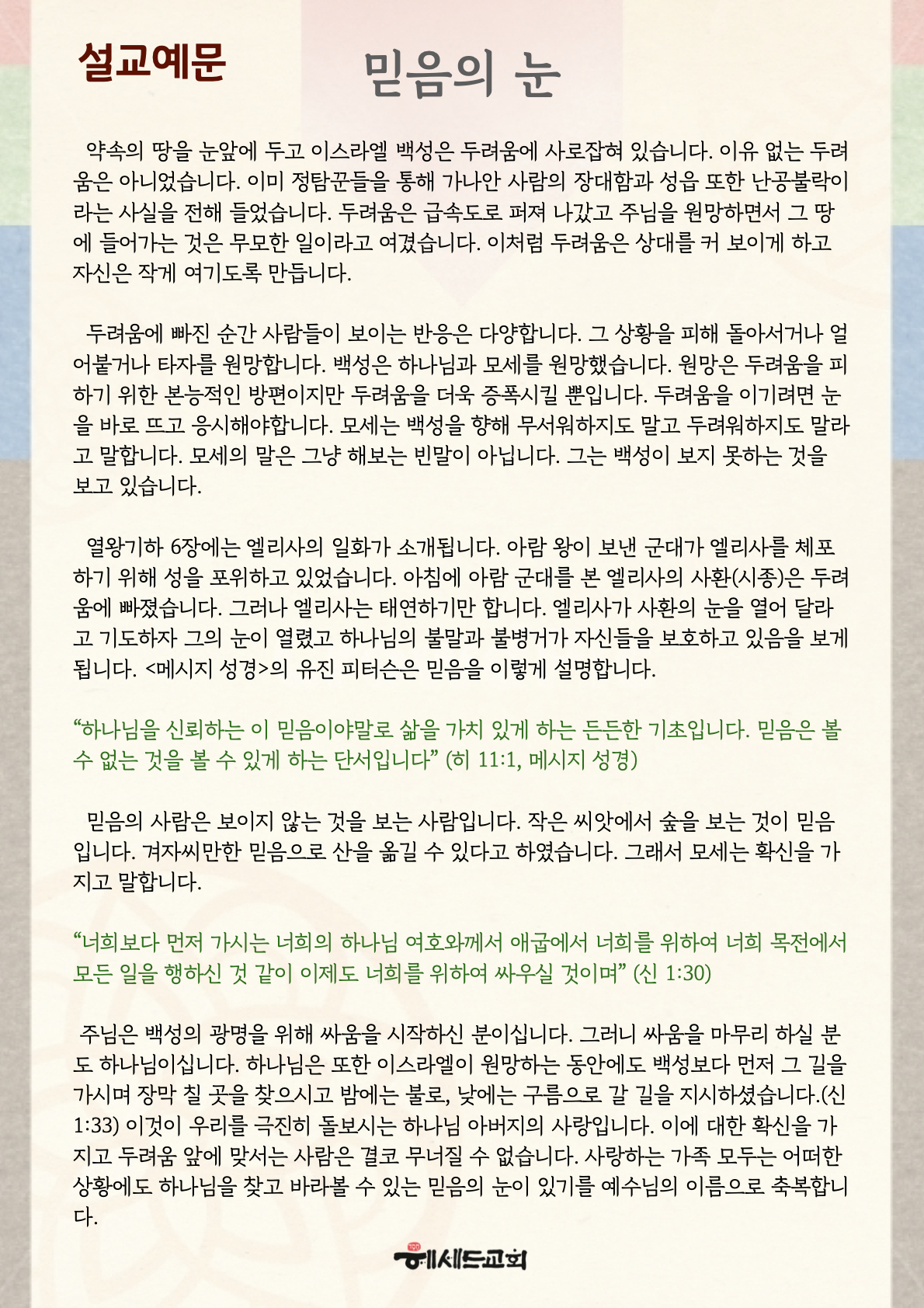 설교예문

믿음의 눈

약속의 땅을 눈앞에 두고 이스라엘 백성은 두려움에 사로잡혀 있습니다. 이유 없는 두려움은 아니었습니다. 이미 정탐꾼들을 통해 가나안 사람의 장대함과 성읍 또한 난공불락이라는 사실을 전해 들었습니다. 두려움은 급속도로 퍼져 나갔고 주님을 원망하면서 그 땅에 들어가는 것은 무모한 일이라고 여겼습니다. 이처럼 두려움은 상대를 커 보이게 하고 자신은 작게 여기도록 만듭니다.

두려움에 빠진 순간 사람들이 보이는 반응은 다양합니다. 그 상황을 피해 돌아서거나 얼어붙거나 타자를 원망합니다. 백성은 하나님과 모세를 원망했습니다. 원망은 두려움을 피하기 위한 본능적인 방편이지만 두려움을 더욱 증폭시킬 뿐입니다. 두려움을 이기려면 눈을 바로 뜨고 응시해야합니다. 모세는 백성을 향해 무서워하지도 말고 두려워하지도 말라고 말합니다. 모세의 말은 그냥 해보는 빈말이 아닙니다. 그는 백성이 보지 못하는 것을 보고 있습니다.

열왕기하 6장에는 엘리사의 일화가 소개됩니다. 아람 왕이 보낸 군대가 엘리사를 체포하기 위해 성을 포위하고 있었습니다. 아침에 아람 군대를 본 엘리사의 사환(시종)은 두려움에 빠졌습니다. 그러나 엘리사는 태연하기만 합니다. 엘리사가 사환의 눈을 열어 달라고 기도하자 그의 눈이 열렸고 하나님의 불말과 불병거가 자신들을 보호하고 있음을 보게 됩니다. <메시지 성경>의 유진 피터슨은 믿음을 이렇게 설명합니다.

“하나님을 신뢰하는 이 믿음이야말로 삶을 가치 있게 하는 든든한 기초입니다. 믿음은 볼 수 없는 것을 볼 수 있게 하는 단서입니다” (히 11:1, 메시지 성경)

믿음의 사람은 보이지 않는 것을 보는 사람입니다. 작은 씨앗에서 숲을 보는 것이 믿음입니다. 겨자씨만한 믿음으로 산을 옮길 수 있다고 하였습니다. 그래서 모세는 확신을 가지고 말합니다.

“너희보다 먼저 가시는 너희의 하나님 여호와께서 애굽에서 너희를 위하여 너희 목전에서 모든 일을 행하신 것 같이 이제도 너희를 위하여 싸우실 것이며” (신 1:30)

주님은 백성의 광명을 위해 싸움을 시작하신 분이십니다. 그러니 싸움을 마무리 하실 분도 하나님이십니다. 하나님은 또한 이스라엘이 원망하는 동안에도 백성보다 먼저 그 길을 가시며 장막 칠 곳을 찾으시고 밤에는 불로, 낮에는 구름으로 갈 길을 지시하셨습니다.(신 1:33) 이것이 우리를 극진히 돌보시는 하나님 아버지의 사랑입니다. 이에 대한 확신을 가지고 두려움 앞에 맞서는 사람은 결코 무너질 수 없습니다. 사랑하는 가족 모두는 어떠한 상황에도 하나님을 찾고 바라볼 수 있는 믿음의 눈이 있기를 예수님의 이름으로 축복합니다.

예세드교회